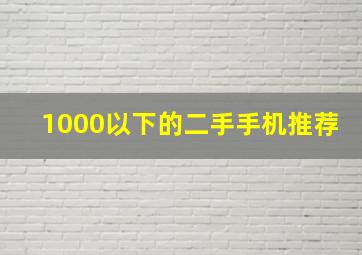 1000以下的二手手机推荐